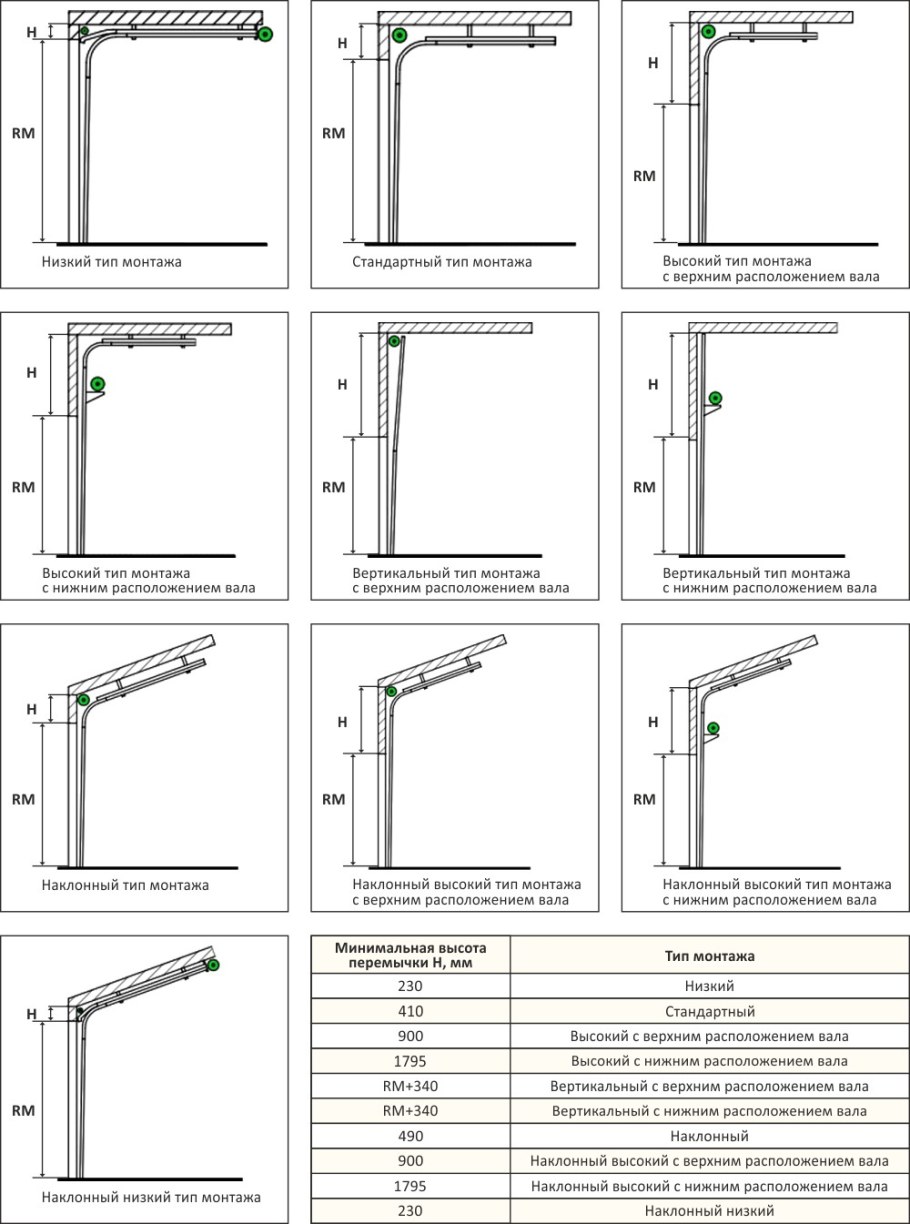 H

RM

Низкий тип монтажа

H

RM

Стандартный тип монтажа

H

RM

Высокий тип монтажа с верхним расположением вала

H

RM

Высокий тип монтажа с нижним расположением вала

H

RM

Вертикальный тип монтажа с верхним расположением вала

H

RM

Вертикальный тип монтажа с нижним расположением вала

H

RM

Наклонный тип монтажа

H

RM

Наклонный высокий тип монтажа с верхним расположением вала

H

RM

Наклонный высокий тип монтажа с нижним расположением вала

H

RM

Наклонный низкий тип монтажа

| Минимальная высота перемычки H, мм | Тип монтажа |
|---|---|
| 230 | Низкий |
| 410 | Стандартный |
| 900 | Высокий с верхним расположением вала |
| 1795 | Высокий с нижним расположением вала |
| RM+340 | Вертикальный с верхним расположением вала |
| RM+340 | Вертикальный с нижним расположением вала |
| 490 | Наклонный |
| 900 | Наклонный высокий с верхним расположением вала |
| 1795 | Наклонный высокий с нижним расположением вала |
| 230 | Наклонный низкий |